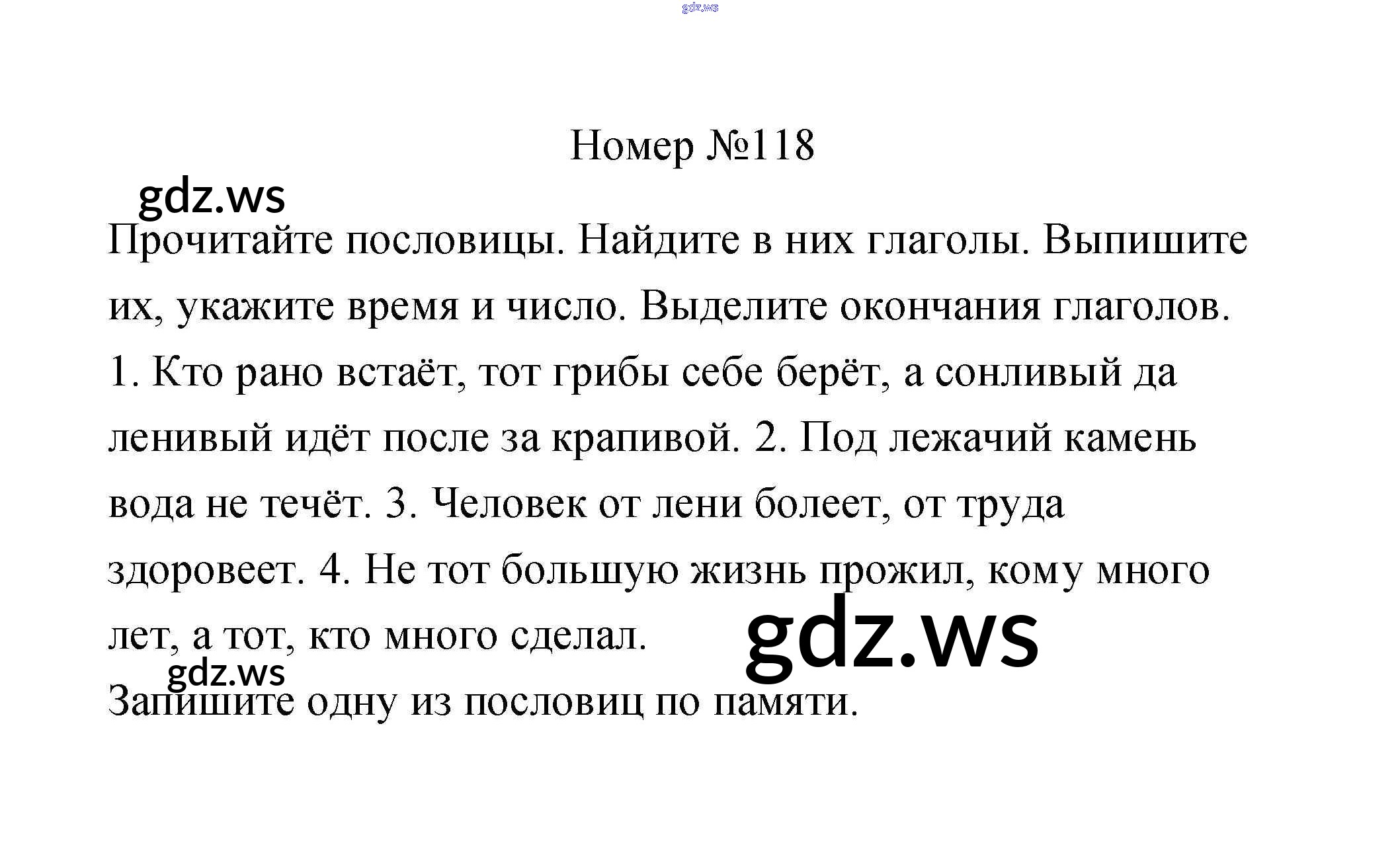 gdz.ws

Номер №118

gdz.ws

Прочитайте пословицы. Найдите в них глаголы. Выпишите их, укажите время и число. Выделите окончания глаголов.

1. Кто рано встаёт, тот грибы себе берёт, а сонливый да ленивый идёт после за крапивой. 2. Под лежачий камень вода не течёт. 3. Человек от лени болеет, от труда здоровеет. 4. Не тот большую жизнь прожил, кому много лет, а тот, кто много сделал.

gdz.ws

gdz.ws

Запишите одну из пословиц по памяти.